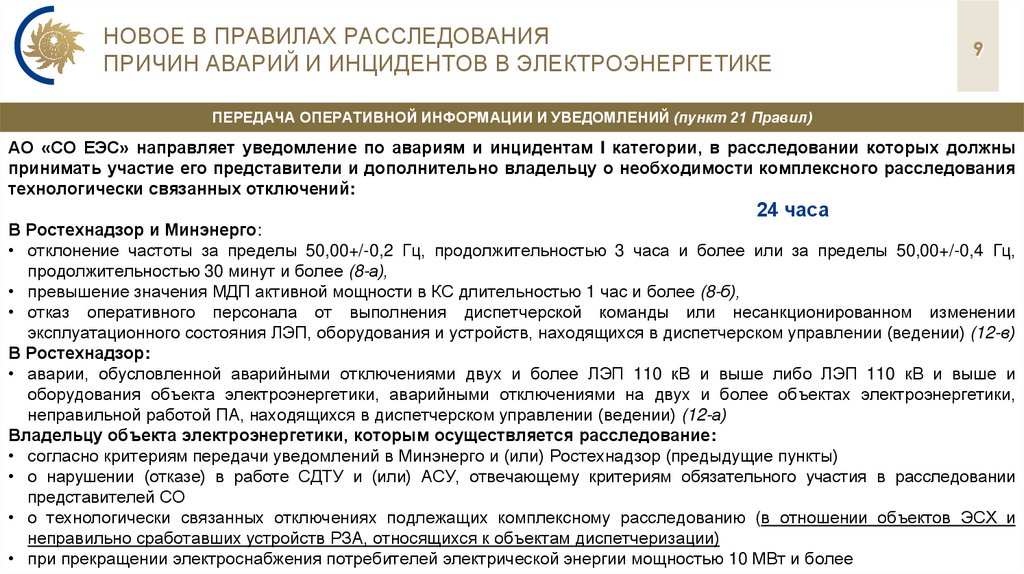 НОВОЕ В ПРАВИЛАХ РАССЛЕДОВАНИЯ ПРИЧИН АВАРИЙ И ИНЦИДЕНТОВ В ЭЛЕКТРОЭНЕРГЕТИКЕ

9

ПЕРЕДАЧА ОПЕРАТИВНОЙ ИНФОРМАЦИИ И УВЕДОМЛЕНИЙ (пункт 21 Правил)

АО «СО ЕЭС» направляет уведомление по авариям и инцидентам I категории, в расследовании которых должны принимать участие его представители и дополнительно владельцу о необходимости комплексного расследования технологически связанных отключений:

24 часа

В Ростехнадзор и Минэнерго:
• отклонение частоты за пределы 50,00+/-0,2 Гц, продолжительностью 3 часа и более или за пределы 50,00+/-0,4 Гц, продолжительностью 30 минут и более (8-а),
• превышение значения МДП активной мощности в КС длительностью 1 час и более (8-б),
• отказ оперативного персонала от выполнения диспетчерской команды или несанкционированном изменении эксплуатационного состояния ЛЭП, оборудования и устройств, находящихся в диспетчерском управлении (ведении) (12-в)
В Ростехнадзор:
• аварии, обусловленной аварийными отключениями двух и более ЛЭП 110 кВ и выше либо ЛЭП 110 кВ и выше и оборудования объекта электроэнергетики, аварийными отключениями на двух и более объектах электроэнергетики, неправильной работой ПА, находящихся в диспетчерском управлении (ведении) (12-а)
Владельцу объекта электроэнергетики, которым осуществляется расследование:
• согласно критериям передачи уведомлений в Минэнерго и (или) Ростехнадзор (предыдущие пункты)
• о нарушении (отказе) в работе СДТУ и (или) АСУ, отвечающему критериям обязательного участия в расследовании представителей СО
• о технологически связанных отключениях подлежащих комплексному расследованию (в отношении объектов ЭСХ и неправильно сработавших устройств РЗА, относящихся к объектам диспетчеризации)
• при прекращении электроснабжения потребителей электрической энергии мощностью 10 МВт и более